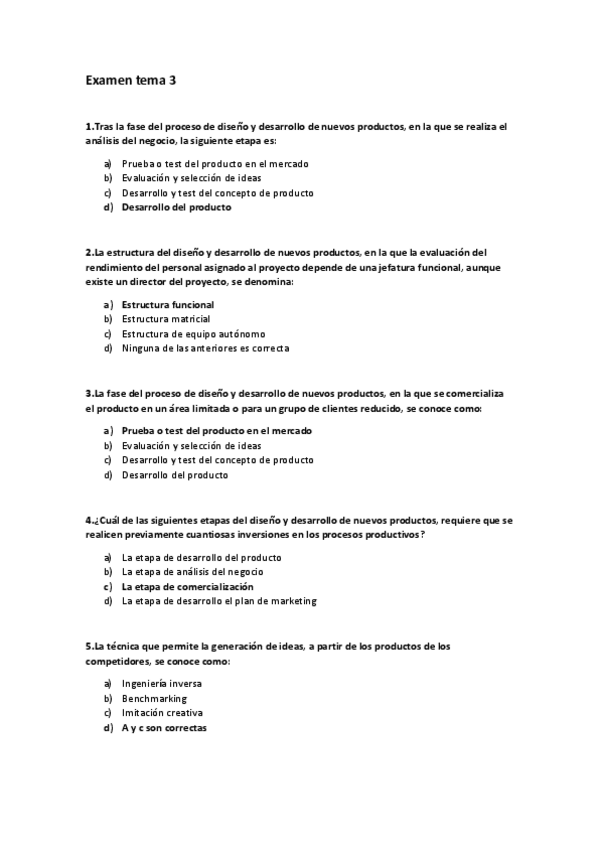 Examen tema 3

1.Tras la fase del proceso de diseño y desarrollo de nuevos productos, en la que se realiza el análisis del negocio, la siguiente etapa es:

a) Prueba o test del producto en el mercado
b) Evaluación y selección de ideas
c) Desarrollo y test del concepto de producto
d) Desarrollo del producto

2.La estructura del diseño y desarrollo de nuevos productos, en la que la evaluación del rendimiento del personal asignado al proyecto depende de una jefatura funcional, aunque existe un director del proyecto, se denomina:

a) Estructura funcional
b) Estructura matricial
c) Estructura de equipo autónomo
d) Ninguna de las anteriores es correcta

3.La fase del proceso de diseño y desarrollo de nuevos productos, en la que se comercializa el producto en un área limitada o para un grupo de clientes reducido, se conoce como:

a) Prueba o test del producto en el mercado
b) Evaluación y selección de ideas
c) Desarrollo y test del concepto de producto
d) Desarrollo del producto

4.¿Cuál de las siguientes etapas del diseño y desarrollo de nuevos productos, requiere que se realicen previamente cuantiosas inversiones en los procesos productivos?

a) La etapa de desarrollo del producto
b) La etapa de análisis del negocio
c) La etapa de comercialización
d) La etapa de desarrollo el plan de marketing

5.La técnica que permite la generación de ideas, a partir de los productos de los competidores, se conoce como:

a) Ingeniería inversa
b) Benchmarking
c) Imitación creativa
d) A y c son correctas